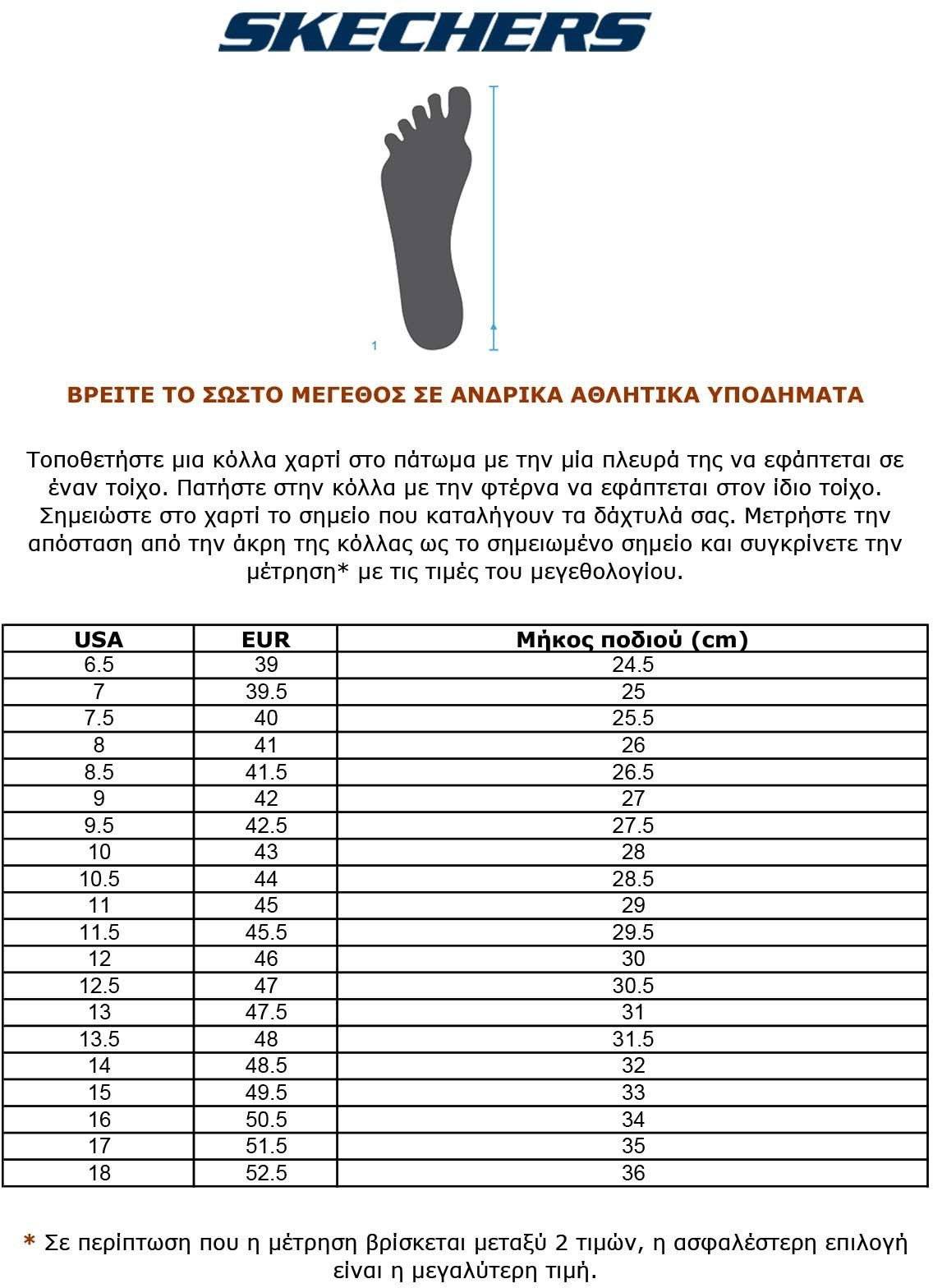 SKECHERS

1

ΒΡΕΙΤΕ ΤΟ ΣΩΣΤΟ ΜΕΓΕΘΟΣ ΣΕ ΑΝΔΡΙΚΑ ΑΘΛΗΤΙΚΑ ΥΠΟΔΗΜΑΤΑ

Τοποθετήστε μια κόλλα χαρτί στο πάτωμα με την μία πλευρά της να εφάπτεται σε έναν τοίχο. Πατήστε στην κόλλα με την φτέρνα να εφάπτεται στον ίδιο τοίχο. Σημειώστε στο χαρτί το σημείο που καταλήγουν τα δάχτυλά σας. Μετρήστε την απόσταση από την άκρη της κόλλας ως το σημειωμένο σημείο και συγκρίνετε την μέτρηση* με τις τιμές του μεγεθολογίου.

| USA | EUR | Μήκος ποδιού (cm) |
|---|---|---|
| 6.5 | 39 | 24.5 |
| 7 | 39.5 | 25 |
| 7.5 | 40 | 25.5 |
| 8 | 41 | 26 |
| 8.5 | 41.5 | 26.5 |
| 9 | 42 | 27 |
| 9.5 | 42.5 | 27.5 |
| 10 | 43 | 28 |
| 10.5 | 44 | 28.5 |
| 11 | 45 | 29 |
| 11.5 | 45.5 | 29.5 |
| 12 | 46 | 30 |
| 12.5 | 47 | 30.5 |
| 13 | 47.5 | 31 |
| 13.5 | 48 | 31.5 |
| 14 | 48.5 | 32 |
| 15 | 49.5 | 33 |
| 16 | 50.5 | 34 |
| 17 | 51.5 | 35 |
| 18 | 52.5 | 36 |

* Σε περίπτωση που η μέτρηση βρίσκεται μεταξύ 2 τιμών, η ασφαλέστερη επιλογή είναι η μεγαλύτερη τιμή.